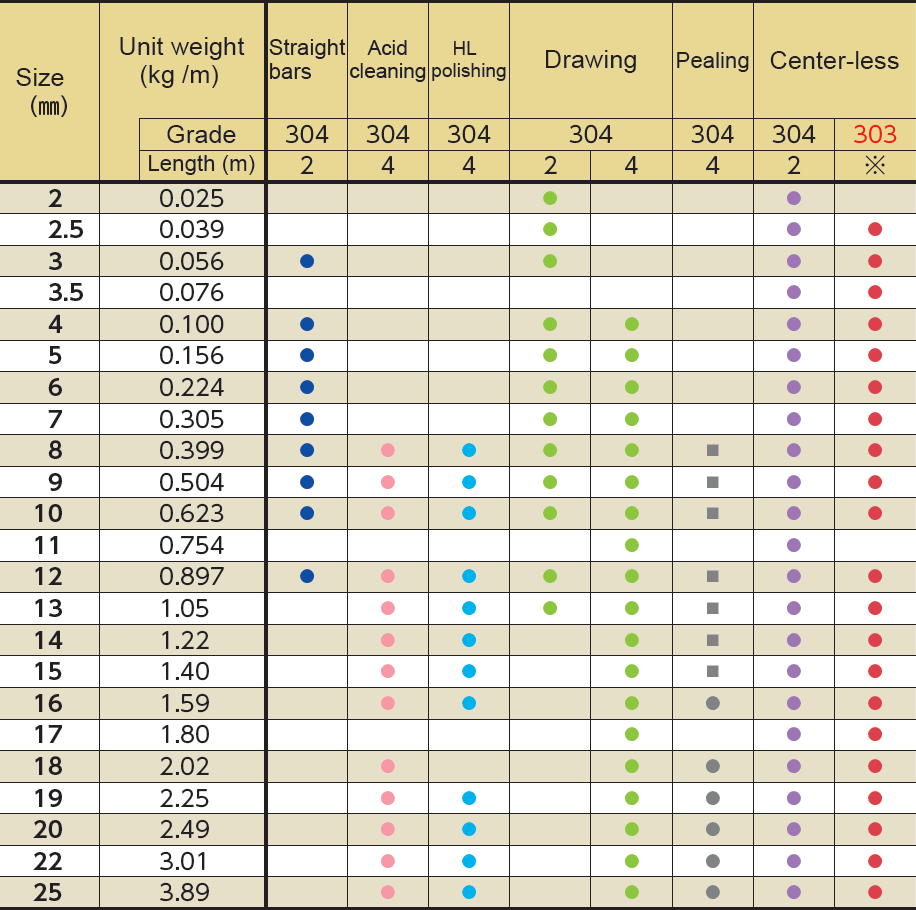 | Size (㎜) | Unit weight (kg /m) | Straight bars | Acid cleaning | HL polishing | Drawing | Drawing | Pealing | Center-less | Center-less |
|---|---|---|---|---|---|---|---|---|---|
| | Grade | 304 | 304 | 304 | 304 | 304 | 304 | 304 | 303 |
| | Length (m) | 2 | 4 | 4 | 2 | 4 | 4 | 2 | ※ |
| 2 | 0.025 | | | | ● | | | ● | |
| 2.5 | 0.039 | | | | ● | | | ● | ● |
| 3 | 0.056 | ● | | | ● | | | ● | ● |
| 3.5 | 0.076 | | | | | | | ● | ● |
| 4 | 0.100 | ● | | | ● | ● | | ● | ● |
| 5 | 0.156 | ● | | | ● | ● | | ● | ● |
| 6 | 0.224 | ● | | | ● | ● | | ● | ● |
| 7 | 0.305 | ● | | | ● | ● | | ● | ● |
| 8 | 0.399 | ● | ● | ● | ● | ● | ■ | ● | ● |
| 9 | 0.504 | ● | ● | ● | ● | ● | ■ | ● | ● |
| 10 | 0.623 | ● | ● | ● | ● | ● | ■ | ● | ● |
| 11 | 0.754 | | | | | ● | | ● | |
| 12 | 0.897 | ● | ● | ● | ● | ● | ■ | ● | ● |
| 13 | 1.05 | | ● | ● | ● | ● | ■ | ● | ● |
| 14 | 1.22 | | ● | ● | | ● | ■ | ● | ● |
| 15 | 1.40 | | ● | ● | | ● | ■ | ● | ● |
| 16 | 1.59 | | ● | ● | | ● | ● | ● | ● |
| 17 | 1.80 | | | | | ● | | ● | ● |
| 18 | 2.02 | | ● | | | ● | ● | ● | ● |
| 19 | 2.25 | | ● | ● | | ● | ● | ● | ● |
| 20 | 2.49 | | ● | ● | | ● | ● | ● | ● |
| 22 | 3.01 | | ● | ● | | ● | ● | ● | ● |
| 25 | 3.89 | | ● | ● | | ● | ● | ● | ● |